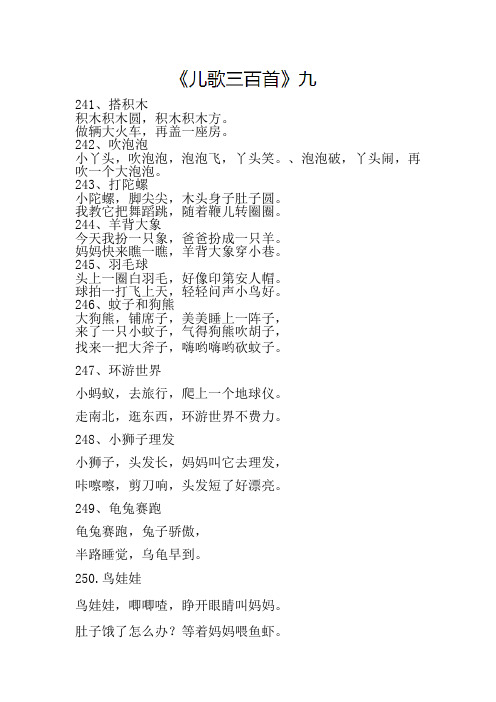 《儿歌三百首》九

241、搭积木
积木积木圆，积木积木方。
做辆大火车，再盖一座房。
242、吹泡泡
小丫头，吹泡泡，泡泡飞，丫头笑。、泡泡破，丫头闹，再吹一个大泡泡。
243、打陀螺
小陀螺，脚尖尖，木头身子肚子圆。
我教它把舞蹈跳，随着鞭儿转圈圈。
244、羊背大象
今天我扮一只象，爸爸扮成一只羊。
妈妈快来瞧一瞧，羊背大象穿小巷。
245、羽毛球
头上一圈白羽毛，好像印第安人帽。
球拍一打飞上天，轻轻问声小鸟好。
246、蚊子和狗熊
大狗熊，铺席子，美美睡上一阵子，
来了一只小蚊子，气得狗熊吹胡子，
找来一把大斧子，嗨哟嗨哟砍蚊子。

247、环游世界

小蚂蚁，去旅行，爬上一个地球仪。

走南北，逛东西，环游世界不费力。

248、小狮子理发

小狮子，头发长，妈妈叫它去理发，

咔嚓嚓，剪刀响，头发短了好漂亮。

249、龟兔赛跑

龟兔赛跑，兔子骄傲，

半路睡觉，乌龟早到。

250.鸟娃娃

鸟娃娃，唧唧喳，睁开眼睛叫妈妈。

肚子饿了怎么办？等着妈妈喂鱼虾。